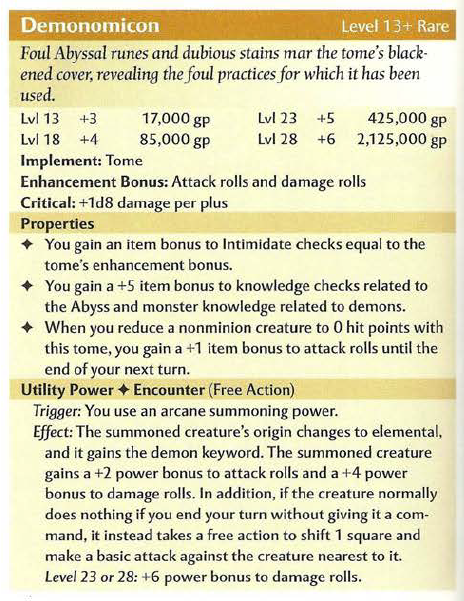 Demonomicon Level 13+ Rare

Foul Abyssal runes and dubious stains mar the tome's blackened cover, revealing the foul practices for which it has been used.

| Lvl 13 | +3 | 17,000 gp | Lvl 23 | +5 | 425,000 gp |
|---|---|---|---|---|---|
| Lvl 18 | +4 | 85,000 gp | Lvl 28 | +6 | 2,125,000 gp |

Implement: Tome
Enhancement Bonus: Attack rolls and damage rolls
Critical: +1d8 damage per plus

Properties
✦ You gain an item bonus to Intimidate checks equal to the tome's enhancement bonus.
✦ You gain a +5 item bonus to knowledge checks related to the Abyss and monster knowledge related to demons.
✦ When you reduce a nonminion creature to 0 hit points with this tome, you gain a +1 item bonus to attack rolls until the end of your next turn.

Utility Power ✦ Encounter (Free Action)
Trigger: You use an arcane summoning power.
Effect: The summoned creature's origin changes to elemental, and it gains the demon keyword. The summoned creature gains a +2 power bonus to attack rolls and a +4 power bonus to damage rolls. In addition, if the creature normally does nothing if you end your turn without giving it a command, it instead takes a free action to shift 1 square and make a basic attack against the creature nearest to it.
Level 23 or 28: +6 power bonus to damage rolls.